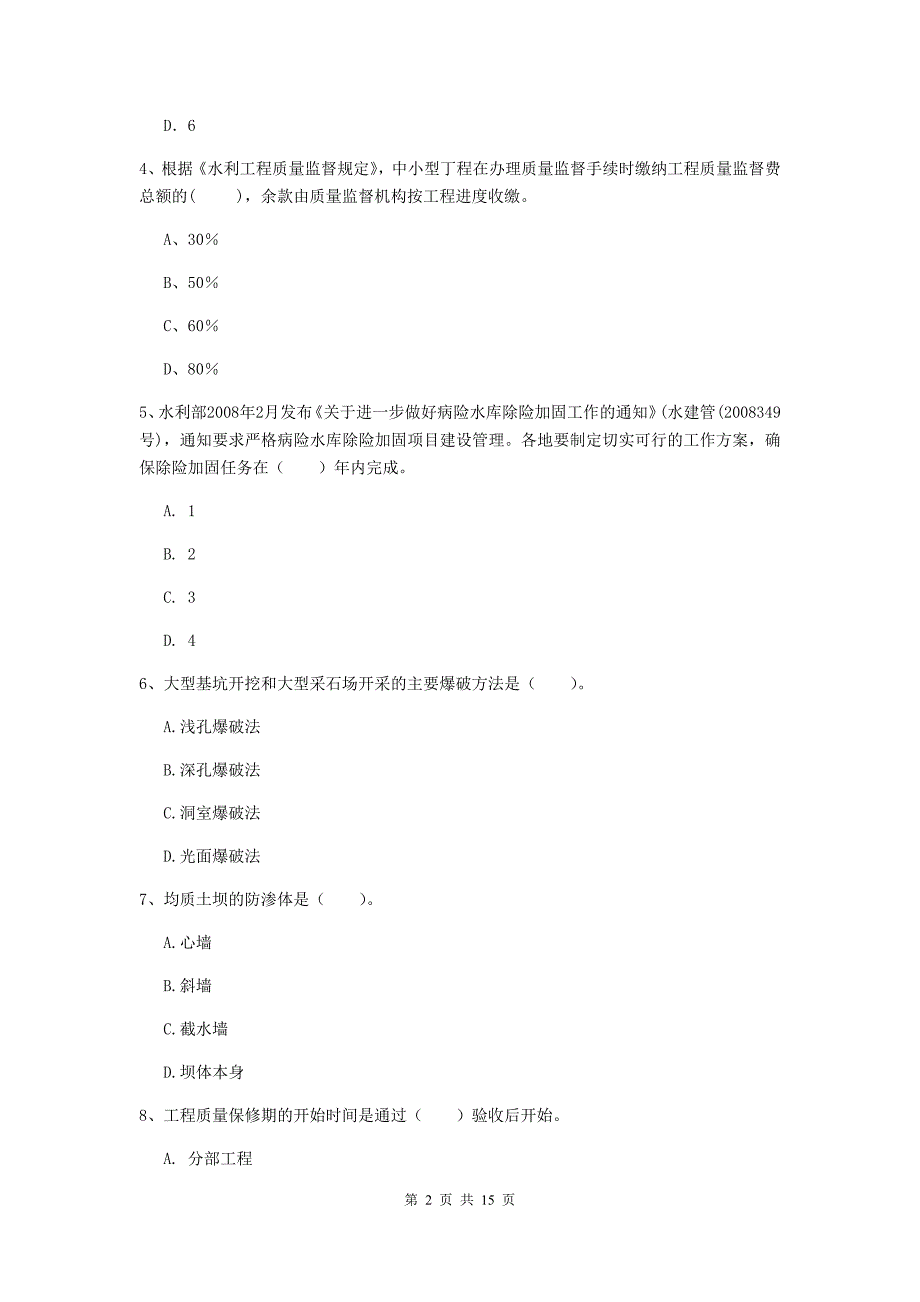 D. 6

4、根据《水利工程质量监督规定》，中小型工程在办理质量监督手续时缴纳工程质量监督费总额的(　　)，余款由质量监督机构按工程进度收缴。

A、30%

B、50%

C、60%

D、80%

5、水利部2008年2月发布《关于进一步做好病险水库除险加固工作的通知》(水建管(2008349号)，通知要求严格病险水库除险加固项目建设管理。各地要制定切实可行的工作方案，确保除险加固任务在（　　）年内完成。

A. 1

B. 2

C. 3

D. 4

6、大型基坑开挖和大型采石场开采的主要爆破方法是（　　)。

A.浅孔爆破法

B.深孔爆破法

C.洞室爆破法

D.光面爆破法

7、均质土坝的防渗体是（　　)。

A.心墙

B.斜墙

C.截水墙

D.坝体本身

8、工程质量保修期的开始时间是通过（　　）验收后开始。

A. 分部工程

第 2 页 共 15 页